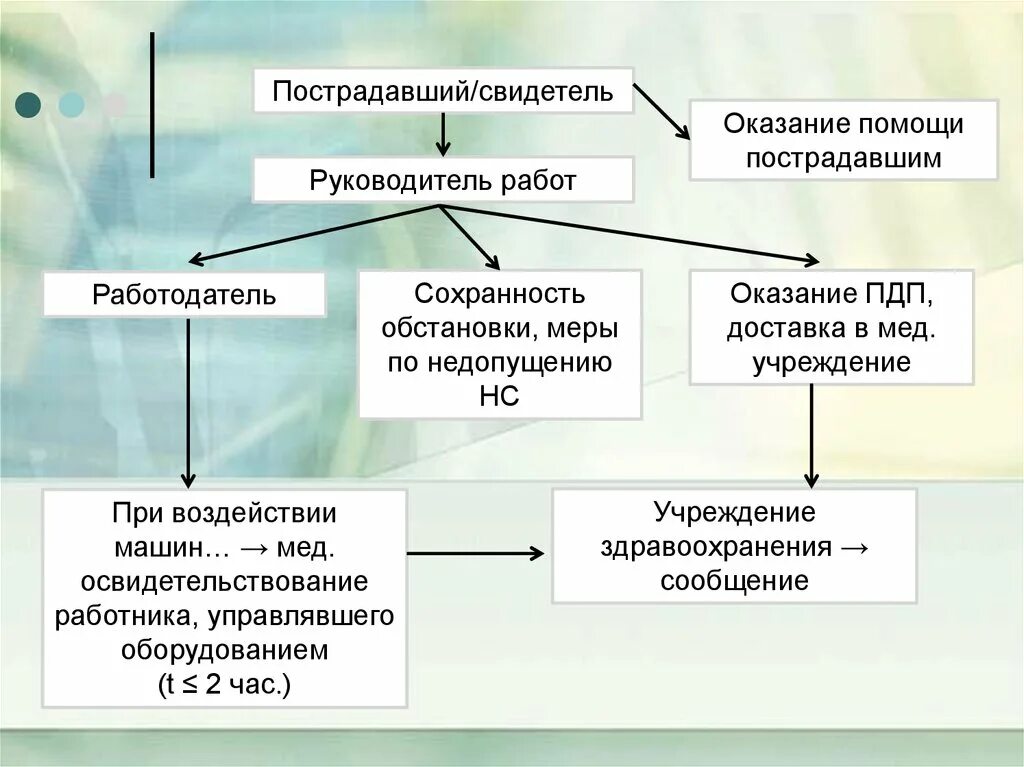 Пострадавший/свидетель

Оказание помощи пострадавшим

Руководитель работ

Работодатель

Сохранность обстановки, меры по недопущению НС

Оказание ПДП, доставка в мед. учреждение

При воздействии машин… → мед. освидетельствование работника, управлявшего оборудованием (t ≤ 2 час.)

Учреждение здравоохранения → сообщение